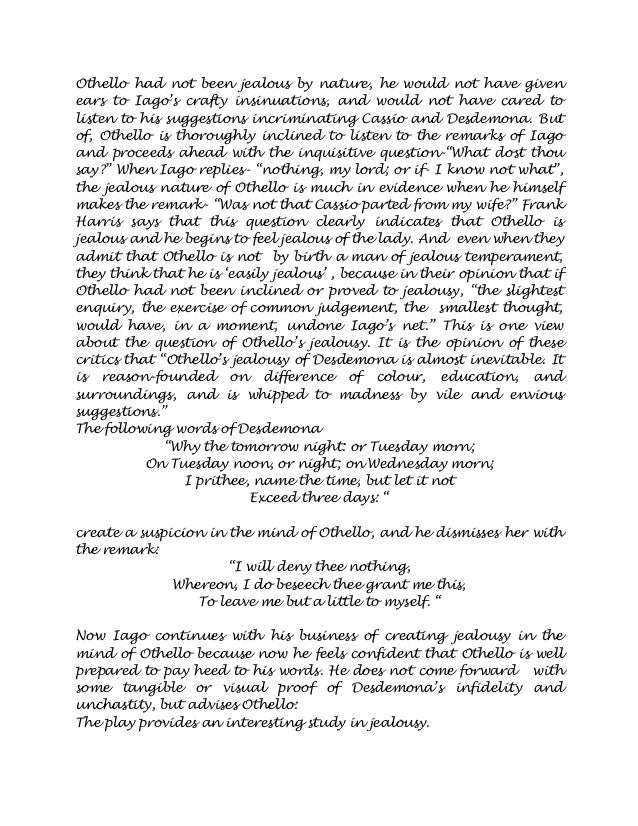 Othello had not been jealous by nature, he would not have given ears to Iago's crafty insinuations, and would not have cared to listen to his suggestions incriminating Cassio and Desdemona. But of, Othello is thoroughly inclined to listen to the remarks of Iago and proceeds ahead with the inquisitive question-"What dost thou say?" When Iago replies- "nothing, my lord; or if- I know not what", the jealous nature of Othello is much in evidence when he himself makes the remark- "Was not that Cassio parted from my wife?" Frank Harris says that this question clearly indicates that Othello is jealous and he begins to feel jealous of the lady. And even when they admit that Othello is not by birth a man of jealous temperament, they think that he is 'easily jealous' , because in their opinion that if Othello had not been inclined or proved to jealousy, "the slightest enquiry, the exercise of common judgement, the smallest thought, would have, in a moment, undone Iago's net." This is one view about the question of Othello's jealousy. It is the opinion of these critics that "Othello's jealousy of Desdemona is almost inevitable. It is reason-founded on difference of colour, education, and surroundings, and is whipped to madness by vile and envious suggestions."
The following words of Desdemona

"Why the tomorrow night: or Tuesday morn;
On Tuesday noon, or night; on Wednesday morn;
I prithee, name the time, but let it not
Exceed three days: "

create a suspicion in the mind of Othello, and he dismisses her with the remark:

"I will deny thee nothing,
Whereon, I do beseech thee grant me this,
To leave me but a little to myself. "

Now Iago continues with his business of creating jealousy in the mind of Othello because now he feels confident that Othello is well prepared to pay heed to his words. He does not come forward with some tangible or visual proof of Desdemona's infidelity and unchastity, but advises Othello:
The play provides an interesting study in jealousy.